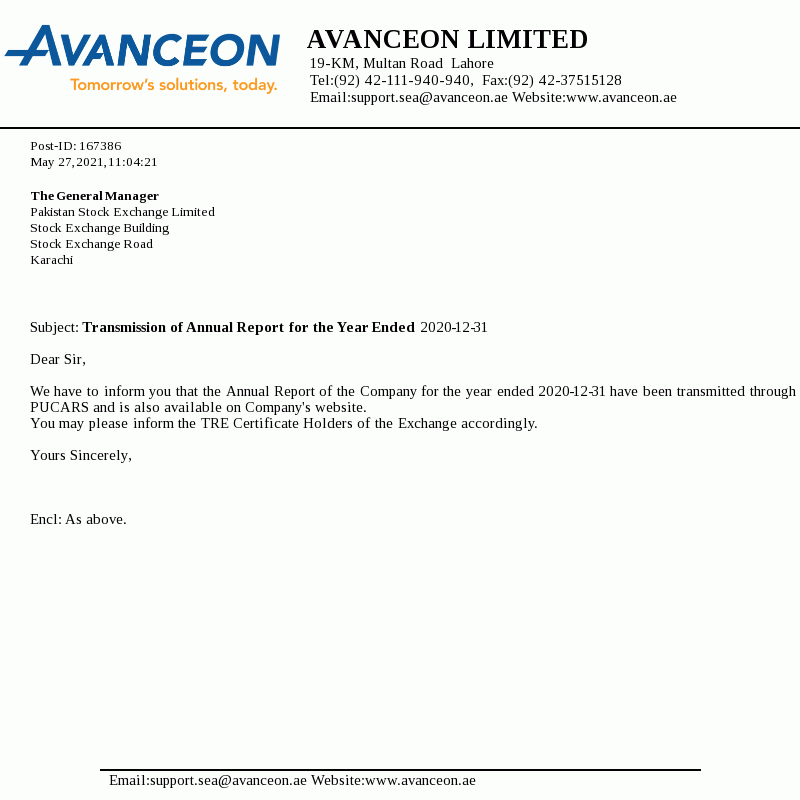 AVANCEON
Tomorrow's solutions, today.

AVANCEON LIMITED
19-KM, Multan Road Lahore
Tel:(92) 42-111-940-940, Fax:(92) 42-37515128
Email:support.sea@avanceon.ae Website:www.avanceon.ae

Post-ID: 167386
May 27,2021,11:04:21

The General Manager
Pakistan Stock Exchange Limited
Stock Exchange Building
Stock Exchange Road
Karachi

Subject: Transmission of Annual Report for the Year Ended 2020-12-31

Dear Sir,

We have to inform you that the Annual Report of the Company for the year ended 2020-12-31 have been transmitted through PUCARS and is also available on Company's website.
You may please inform the TRE Certificate Holders of the Exchange accordingly.

Yours Sincerely,

Encl: As above.

Email:support.sea@avanceon.ae Website:www.avanceon.ae